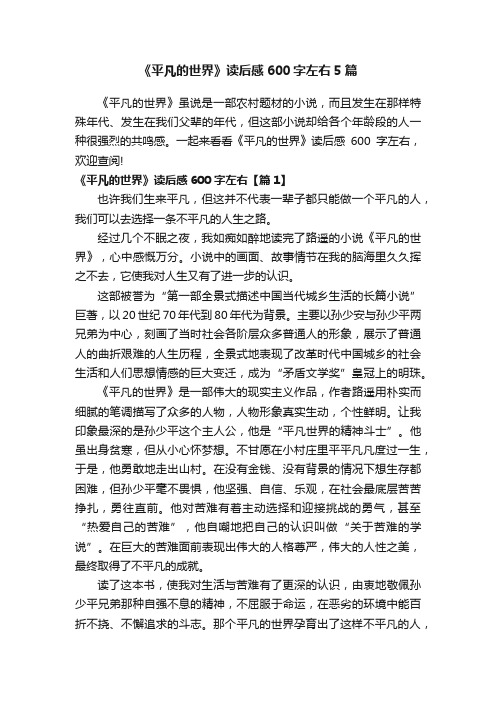 《平凡的世界》读后感 600 字左右 5 篇

《平凡的世界》虽说是一部农村题材的小说，而且发生在那样特殊年代、发生在我们父辈的年代，但这部小说却给各个年龄段的人一种很强烈的共鸣感。一起来看看《平凡的世界》读后感 600 字左右，欢迎查阅!

《平凡的世界》读后感 600 字左右【篇 1】

也许我们生来平凡，但这并不代表一辈子都只能做一个平凡的人，我们可以去选择一条不平凡的人生之路。

经过几个不眠之夜，我如痴如醉地读完了路遥的小说《平凡的世界》，心中感慨万分。小说中的画面、故事情节在我的脑海里久久挥之不去，它使我对人生又有了进一步的认识。

这部被誉为“第一部全景式描述中国当代城乡生活的长篇小说”巨著，以 20 世纪 70 年代到 80 年代为背景。主要以孙少安与孙少平两兄弟为中心，刻画了当时社会各阶层众多普通人的形象，展示了普通人的曲折艰难的人生历程，全景式地表现了改革时代中国城乡的社会生活和人们思想情感的巨大变迁，成为“矛盾文学奖”皇冠上的明珠。

《平凡的世界》是一部伟大的现实主义作品，作者路遥用朴实而细腻的笔调描写了众多的人物，人物形象真实生动，个性鲜明。让我印象最深的是孙少平这个主人公，他是“平凡世界的精神斗士”。他虽出身贫寒，但从小心怀梦想。不甘愿在小村庄里平平凡凡度过一生，于是，他勇敢地走出山村。在没有金钱、没有背景的情况下想生存都困难，但孙少平毫不畏惧，他坚强、自信、乐观，在社会最底层苦苦挣扎，勇往直前。他对苦难有着主动选择和迎接挑战的勇气，甚至“热爱自己的苦难”，他自嘲地把自己的认识叫做“关于苦难的学说”。在巨大的苦难面前表现出伟大的人格尊严，伟大的人性之美，最终取得了不平凡的成就。

读了这本书，使我对生活与苦难有了更深的认识，由衷地敬佩孙少平兄弟那种自强不息的精神，不屈服于命运，在恶劣的环境中能百折不挠、不懈追求的斗志。那个平凡的世界孕育出了这样不平凡的人，